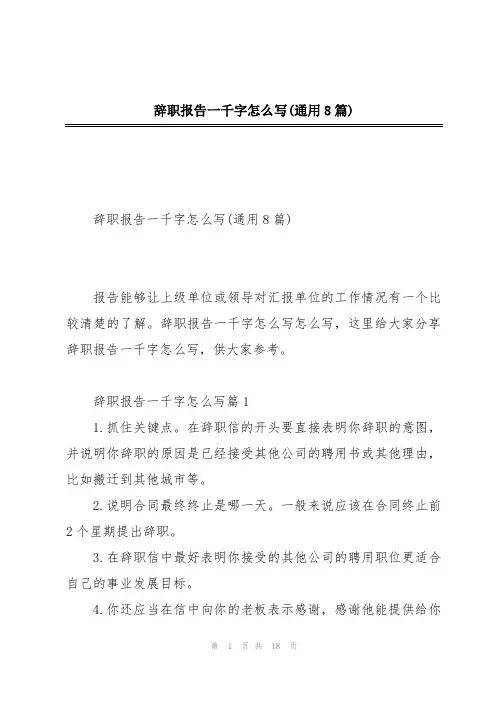 辞职报告一千字怎么写(通用8篇)

辞职报告一千字怎么写(通用8篇)

报告能够让上级单位或领导对汇报单位的工作情况有一个比较清楚的了解。辞职报告一千字怎么写怎么写，这里给大家分享辞职报告一千字怎么写，供大家参考。

辞职报告一千字怎么写篇1

1.抓住关键点。在辞职信的开头要直接表明你辞职的意图，并说明你辞职的原因是已经接受其他公司的聘用书或其他理由，比如搬迁到其他城市等。

2.说明合同最终终止是哪一天。一般来说应该在合同终止前2个星期提出辞职。

3.在辞职信中最好表明你接受的其他公司的聘用职位更适合自己的事业发展目标。

4.你还应当在信中向你的老板表示感谢，感谢他能提供给你

第 1 页 共 18 页